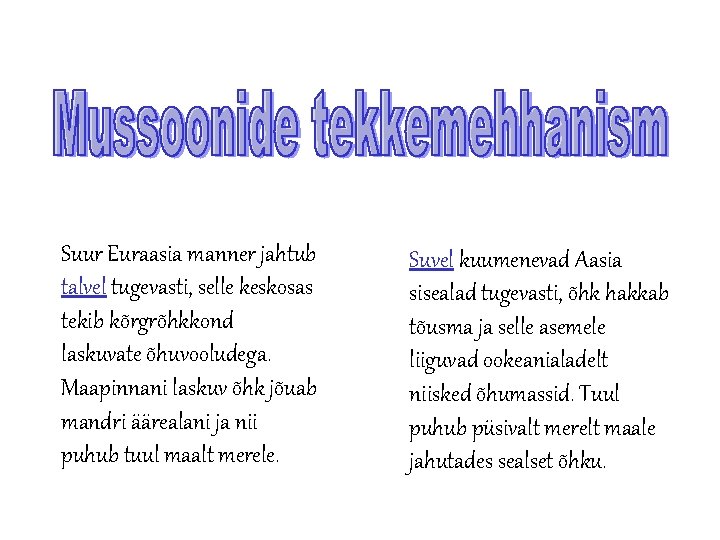 Mussoonide tekkemehhanism

Suur Euraasia manner jahtub talvel tugevasti, selle keskosas tekib kõrgrõhkkond laskuvate õhuvooludega. Maapinnani laskuv õhk jõuab mandri äärealani ja nii puhub tuul maalt merele.

Suvel kuumenevad Aasia sisealad tugevasti, õhk hakkab tõusma ja selle asemele liiguvad ookeanialadelt niisked õhumassid. Tuul puhub püsivalt merelt maale jahutades sealset õhku.